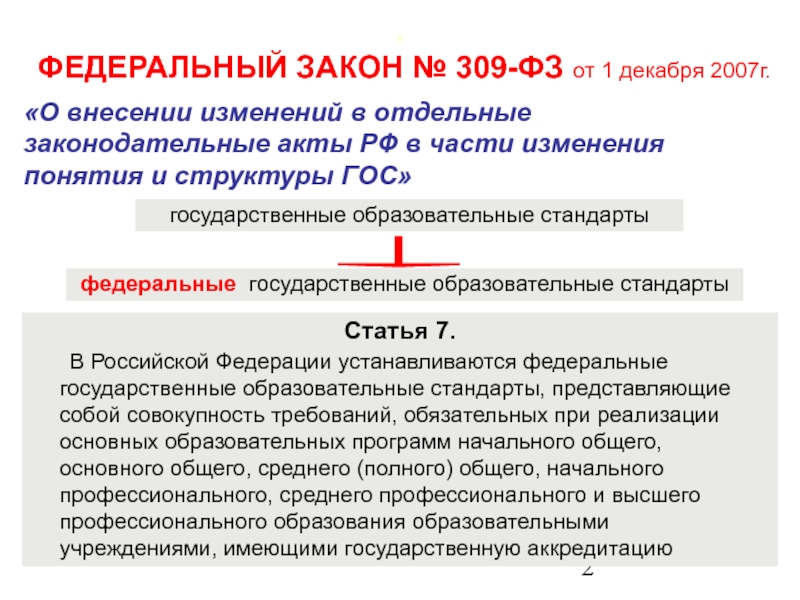 ФЕДЕРАЛЬНЫЙ ЗАКОН № 309-ФЗ от 1 декабря 2007г.

«О внесении изменений в отдельные законодательные акты РФ в части изменения понятия и структуры ГОС»

государственные образовательные стандарты

федеральные государственные образовательные стандарты

Статья 7.

В Российской Федерации устанавливаются федеральные государственные образовательные стандарты, представляющие собой совокупность требований, обязательных при реализации основных образовательных программ начального общего, основного общего, среднего (полного) общего, начального профессионального, среднего профессионального и высшего профессионального образования образовательными учреждениями, имеющими государственную аккредитацию

2